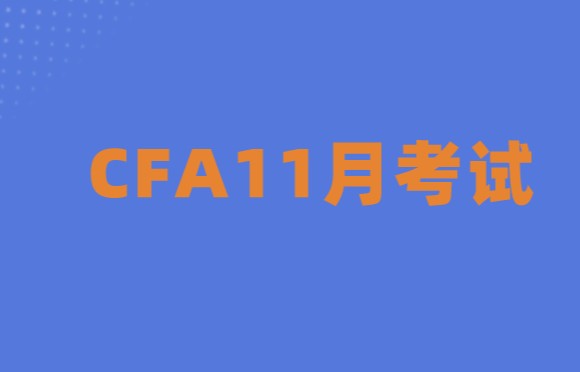 CFA11月考试